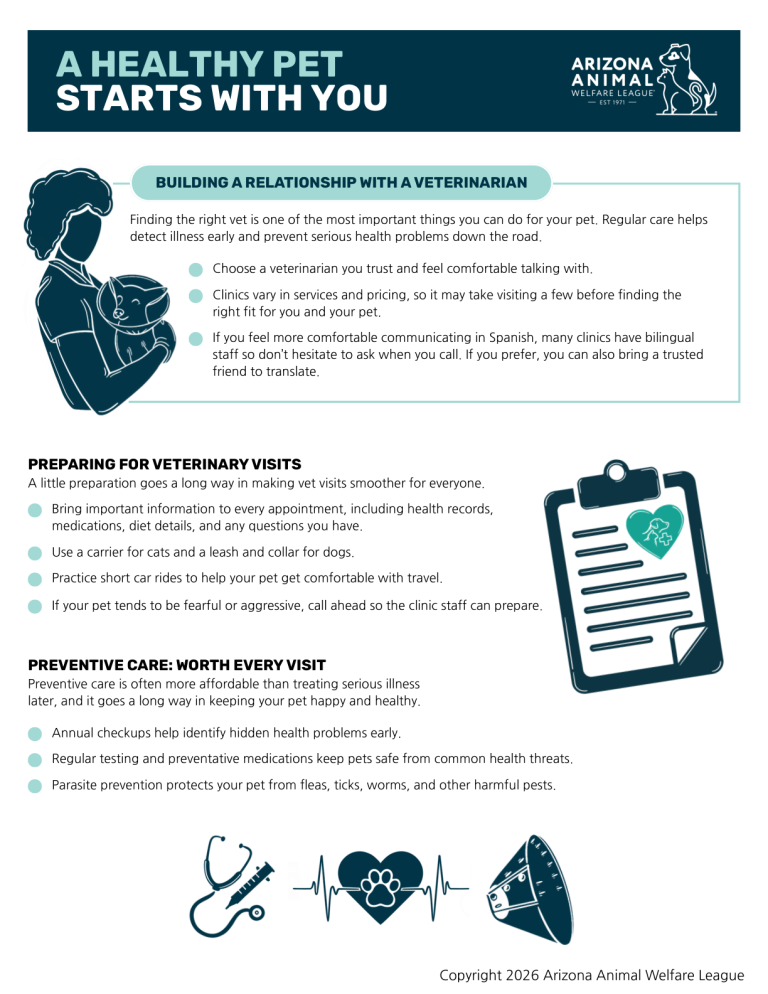 A HEALTHY PET
STARTS WITH YOU

ARIZONA
ANIMAL
WELFARE LEAGUE
— EST 1971 —

BUILDING A RELATIONSHIP WITH A VETERINARIAN

Finding the right vet is one of the most important things you can do for your pet. Regular care helps detect illness early and prevent serious health problems down the road.

Choose a veterinarian you trust and feel comfortable talking with.

Clinics vary in services and pricing, so it may take visiting a few before finding the right fit for you and your pet.

If you feel more comfortable communicating in Spanish, many clinics have bilingual staff so don't hesitate to ask when you call. If you prefer, you can also bring a trusted friend to translate.

PREPARING FOR VETERINARY VISITS
A little preparation goes a long way in making vet visits smoother for everyone.

Bring important information to every appointment, including health records, medications, diet details, and any questions you have.

Use a carrier for cats and a leash and collar for dogs.

Practice short car rides to help your pet get comfortable with travel.

If your pet tends to be fearful or aggressive, call ahead so the clinic staff can prepare.

PREVENTIVE CARE: WORTH EVERY VISIT
Preventive care is often more affordable than treating serious illness later, and it goes a long way in keeping your pet happy and healthy.

Annual checkups help identify hidden health problems early.

Regular testing and preventative medications keep pets safe from common health threats.

Parasite prevention protects your pet from fleas, ticks, worms, and other harmful pests.

Copyright 2026 Arizona Animal Welfare League